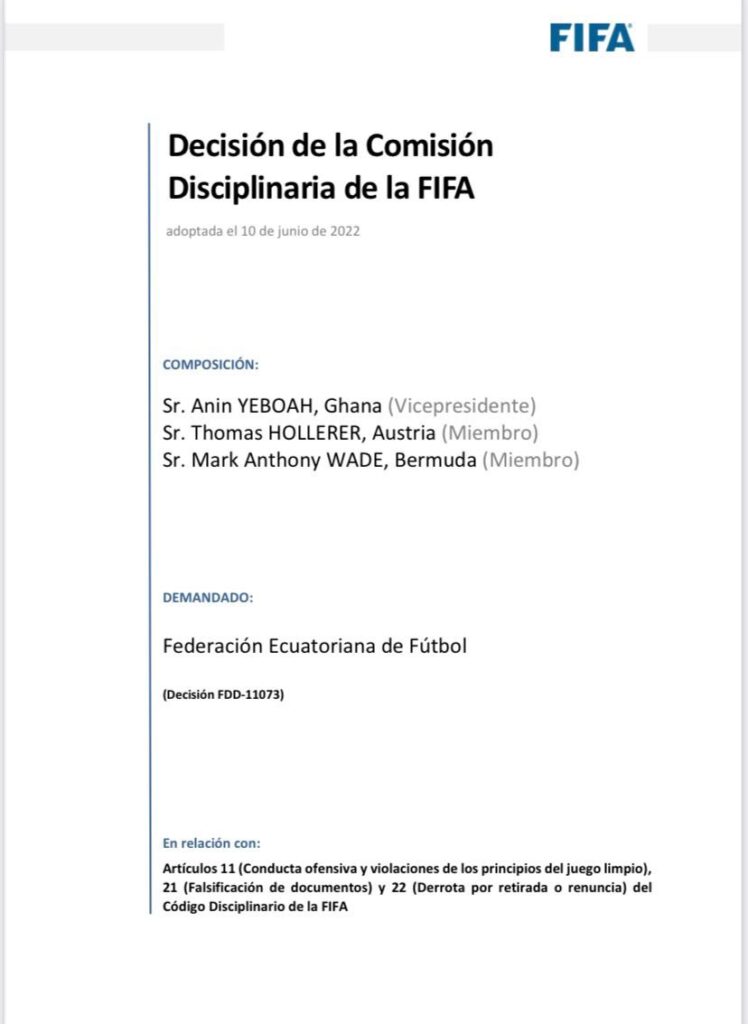 FIFA

Decisión de la Comisión Disciplinaria de la FIFA

adoptada el 10 de junio de 2022

COMPOSICIÓN:

Sr. Anin YEBOAH, Ghana (Vicepresidente)
Sr. Thomas HOLLERER, Austria (Miembro)
Sr. Mark Anthony WADE, Bermuda (Miembro)

DEMANDADO:

Federación Ecuatoriana de Fútbol

(Decisión FDD-11073)

En relación con:

Artículos 11 (Conducta ofensiva y violaciones de los principios del juego limpio), 21 (Falsificación de documentos) y 22 (Derrota por retirada o renuncia) del Código Disciplinario de la FIFA